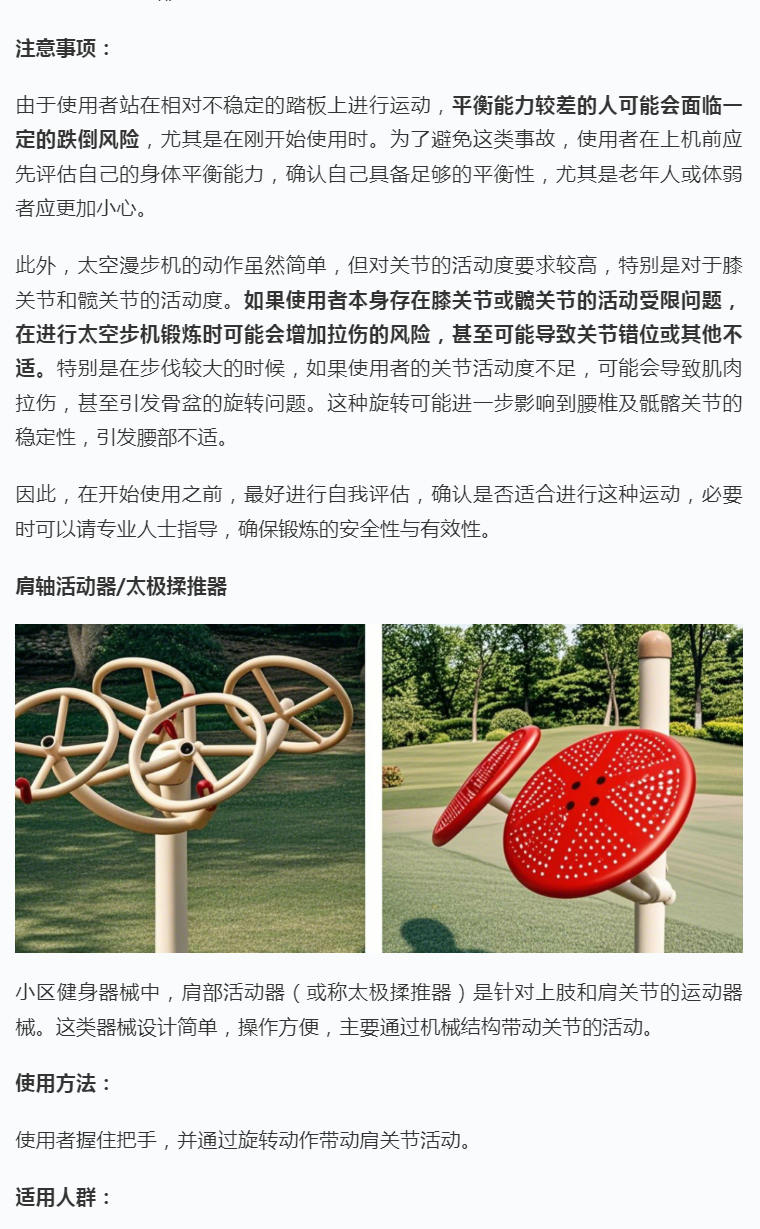 注意事项：

由于使用者站在相对不稳定的踏板上进行运动，平衡能力较差的人可能会面临一定的跌倒风险，尤其是在刚开始使用时。为了避免这类事故，使用者在上机前应先评估自己的身体平衡能力，确认自己具备足够的平衡性，尤其是老年人或体弱者应更加小心。

此外，太空漫步机的动作虽然简单，但对关节的活动度要求较高，特别是对于膝关节和髋关节的活动度。如果使用者本身存在膝关节或髋关节的活动受限问题，在进行太空步机锻炼时可能会增加拉伤的风险，甚至可能导致关节错位或其他不适。特别是在步伐较大的时候，如果使用者的关节活动度不足，可能会导致肌肉拉伤，甚至引发骨盆的旋转问题。这种旋转可能进一步影响到腰椎及骶髂关节的稳定性，引发腰部不适。

因此，在开始使用之前，最好进行自我评估，确认是否适合进行这种运动，必要时可以请专业人士指导，确保锻炼的安全性与有效性。

肩轴活动器/太极揉推器

小区健身器械中，肩部活动器（或称太极揉推器）是针对上肢和肩关节的运动器械。这类器械设计简单，操作方便，主要通过机械结构带动关节的活动。

使用方法：

使用者握住把手，并通过旋转动作带动肩关节活动。

适用人群：